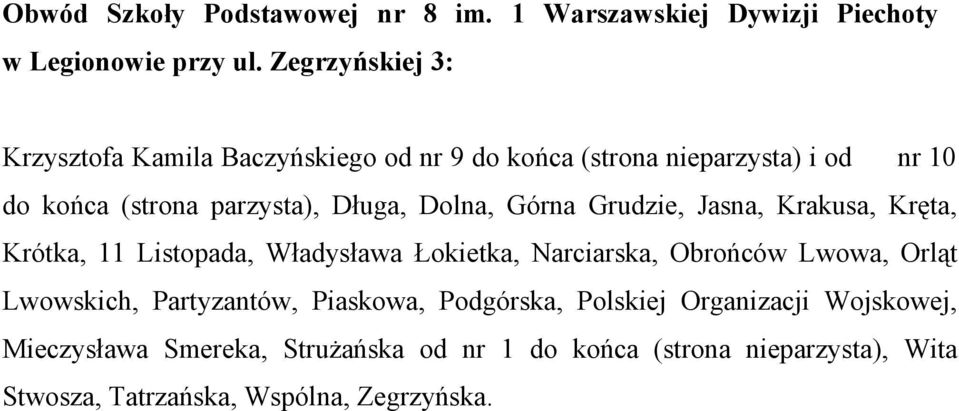 Obwód Szkoły Podstawowej nr 8 im. 1 Warszawskiej Dywizji Piechoty w Legionowie przy ul. Zegrzyńskiej 3:

Krzysztofa Kamila Baczyńskiego od nr 9 do końca (strona nieparzysta) i od nr 10 do końca (strona parzysta), Długa, Dolna, Górna Grudzie, Jasna, Krakusa, Kręta, Krótka, 11 Listopada, Władysława Łokietka, Narciarska, Obrońców Lwowa, Orląt Lwowskich, Partyzantów, Piaskowa, Podgórska, Polskiej Organizacji Wojskowej, Mieczysława Smereka, Strużańska od nr 1 do końca (strona nieparzysta), Wita Stwosza, Tatrzańska, Wspólna, Zegrzyńska.